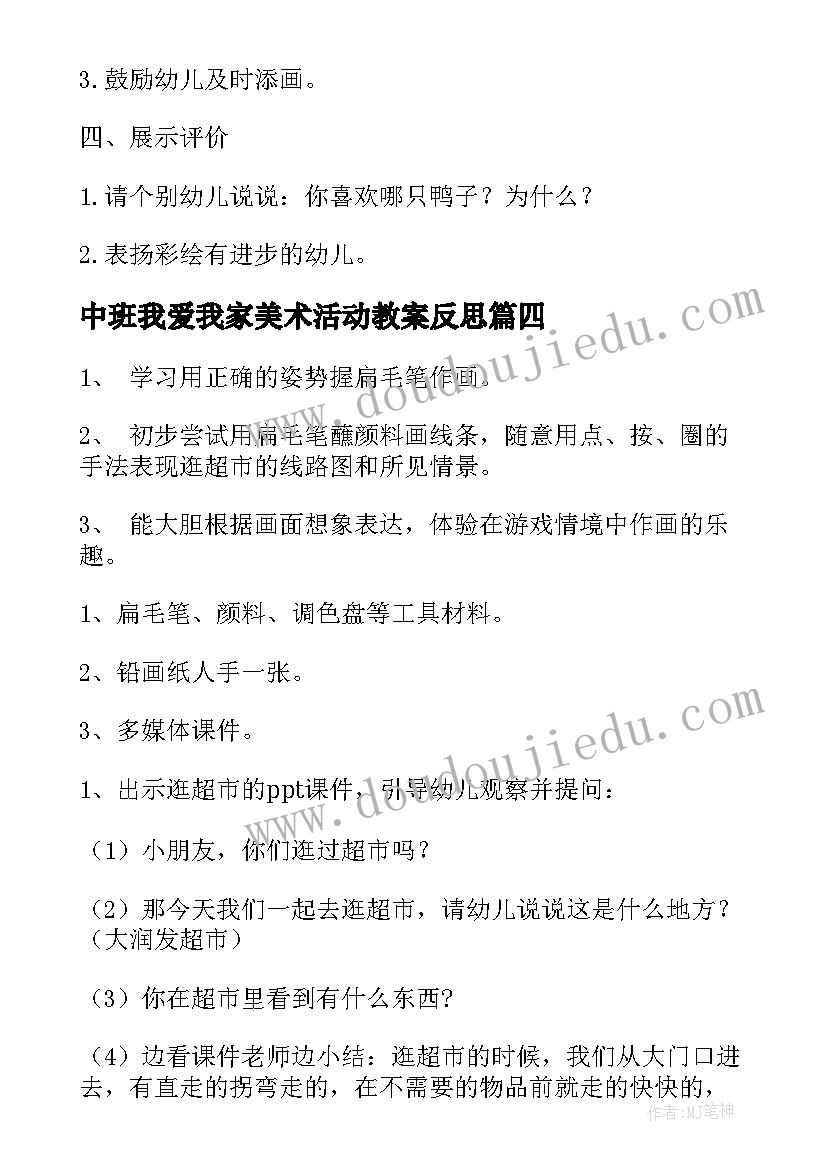 3.鼓励幼儿及时添画。

四、展示评价

1.请个别幼儿说说：你喜欢哪只鸭子？为什么？

2.表扬彩绘有进步的幼儿。

中班我爱我家美术活动教案反思篇四

1、 学习用正确的姿势握扁毛笔作画。

2、 初步尝试用扁毛笔蘸颜料画线条，随意用点、按、圈的手法表现逛超市的线路图和所见情景。

3、 能大胆根据画面想象表达，体验在游戏情境中作画的乐趣。

1、扁毛笔、颜料、调色盘等工具材料。

2、铅画纸人手一张。

3、多媒体课件。

1、出示逛超市的ppt课件，引导幼儿观察并提问：

（1）小朋友，你们逛过超市吗？

（2）那今天我们一起去逛超市，请幼儿说说这是什么地方？（大润发超市）

（3）你在超市里看到有什么东西?

（4）边看课件老师边小结：逛超市的时候，我们从大门口进去，有直走的拐弯走的，在不需要的物品前就走的快快的，

www.doudoujiedu.com

www.doudoujiedu.com

作者：MJ笔神